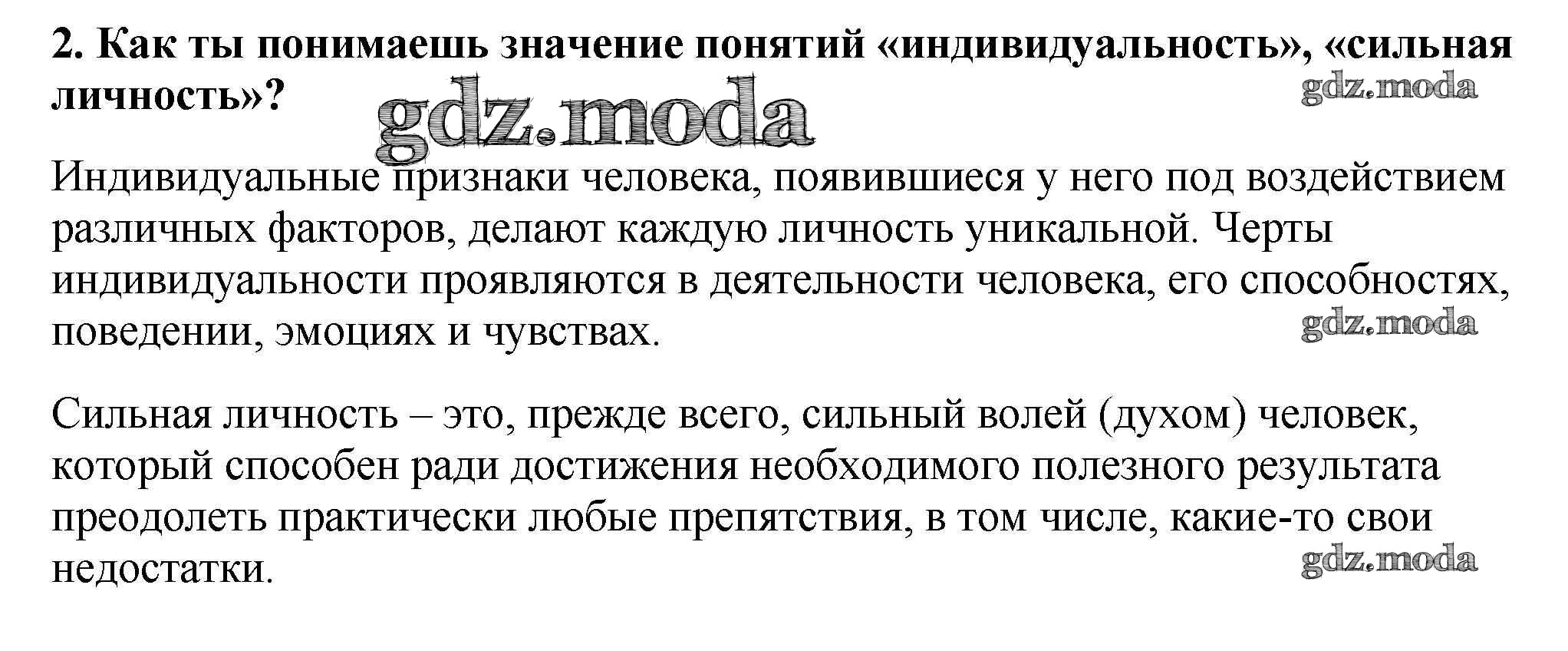 2. Как ты понимаешь значение понятий «индивидуальность», «сильная личность»?

gdz.moda

gdz.moda

Индивидуальные признаки человека, появившиеся у него под воздействием различных факторов, делают каждую личность уникальной. Черты индивидуальности проявляются в деятельности человека, его способностях, поведении, эмоциях и чувствах.

gdz.moda

Сильная личность – это, прежде всего, сильный волей (духом) человек, который способен ради достижения необходимого полезного результата преодолеть практически любые препятствия, в том числе, какие-то свои недостатки.

gdz.moda